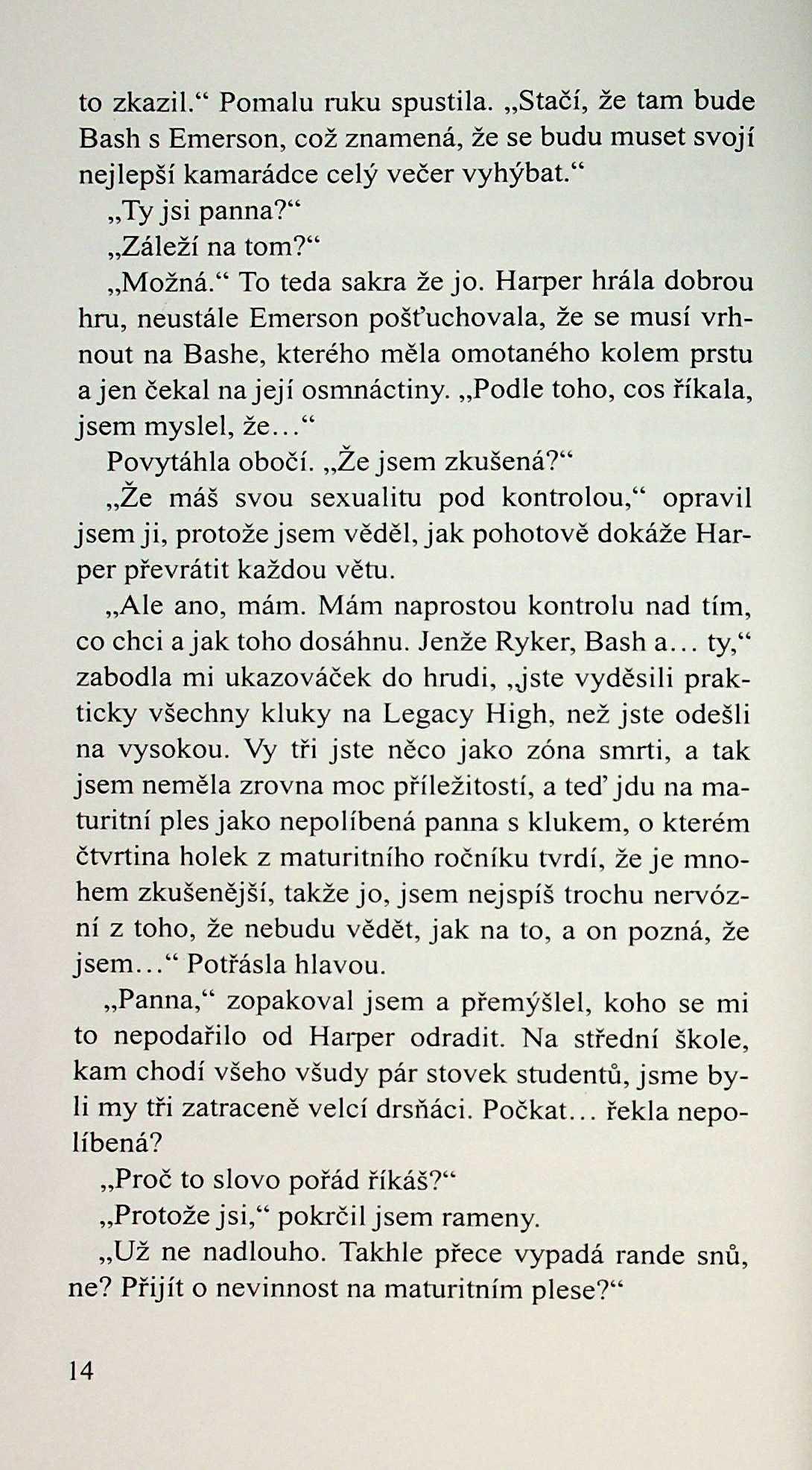 to zkazil.“ Pomalu ruku spustila. „Stačí, že tam bude Bash s Emerson, což znamená, že se budu muset svojí nejlepší kamarádce celý večer vyhýbat.“

„Ty jsi panna?“

„Záleží na tom?“

„Možná.“ To teda sakra že jo. Harper hrála dobrou hru, neustále Emerson pošťuchovala, že se musí vrhnout na Bashe, kterého měla omotaného kolem prstu a jen čekal na její osmnáctiny. „Podle toho, cos říkala, jsem myslel, že…“

Povytáhla obočí. „Že jsem zkušená?“

„Že máš svou sexualitu pod kontrolou,“ opravil jsem ji, protože jsem věděl, jak pohotově dokáže Harper převrátit každou větu.

„Ale ano, mám. Mám naprostou kontrolu nad tím, co chci a jak toho dosáhnu. Jenže Ryker, Bash a… ty,“ zabodla mi ukazováček do hrudi, „jste vyděsili prakticky všechny kluky na Legacy High, než jste odešli na vysokou. Vy tři jste něco jako zóna smrti, a tak jsem neměla zrovna moc příležitostí, a teď jdu na maturitní ples jako nepolíbená panna s klukem, o kterém čtvrtina holek z maturitního ročníku tvrdí, že je mnohem zkušenější, takže jo, jsem nejspíš trochu nervózní z toho, že nebudu vědět, jak na to, a on pozná, že jsem…“ Potřásla hlavou.

„Panna,“ zopakoval jsem a přemýšlel, koho se mi to nepodařilo od Harper odradit. Na střední škole, kam chodí všeho všudy pár stovek studentů, jsme byli my tři zatraceně velcí drsňáci. Počkat… řekla nepolíbená?

„Proč to slovo pořád říkáš?“

„Protože jsi,“ pokrčil jsem rameny.

„Už ne nadlouho. Takhle přece vypadá rande snů, ne? Přijít o nevinnost na maturitním plese?“

14